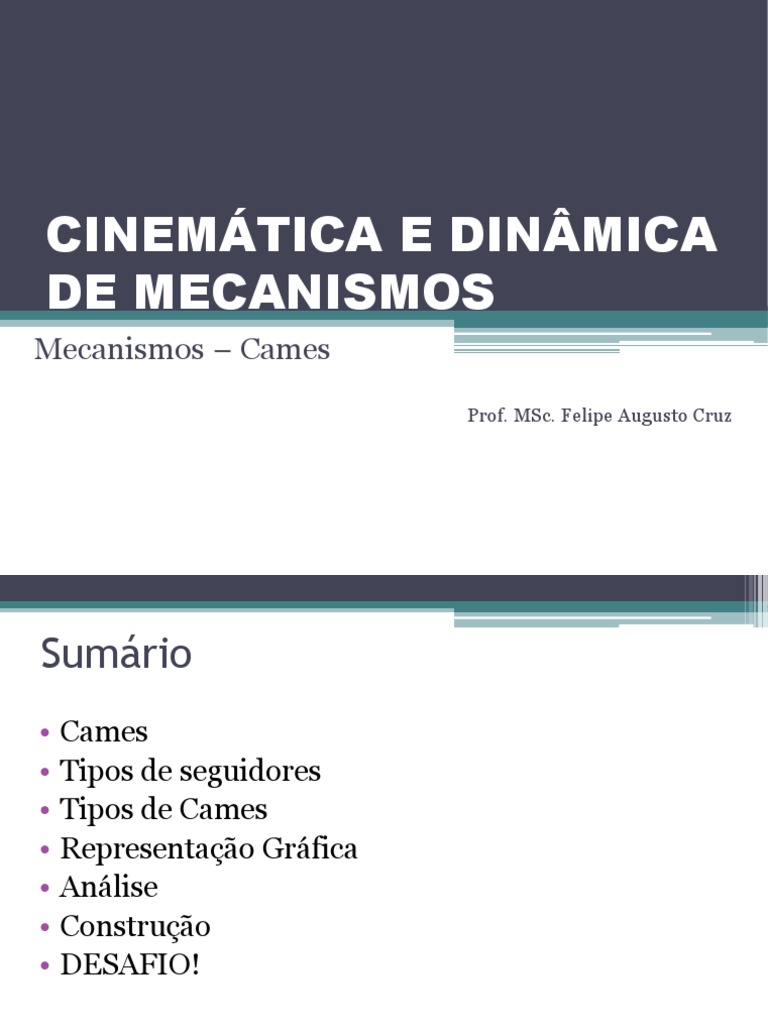 CINEMÁTICA E DINÂMICA DE MECANISMOS

Mecanismos – Cames

Prof. MSc. Felipe Augusto Cruz

Sumário

• Cames
• Tipos de seguidores
• Tipos de Cames
• Representação Gráfica
• Análise
• Construção
• DESAFIO!